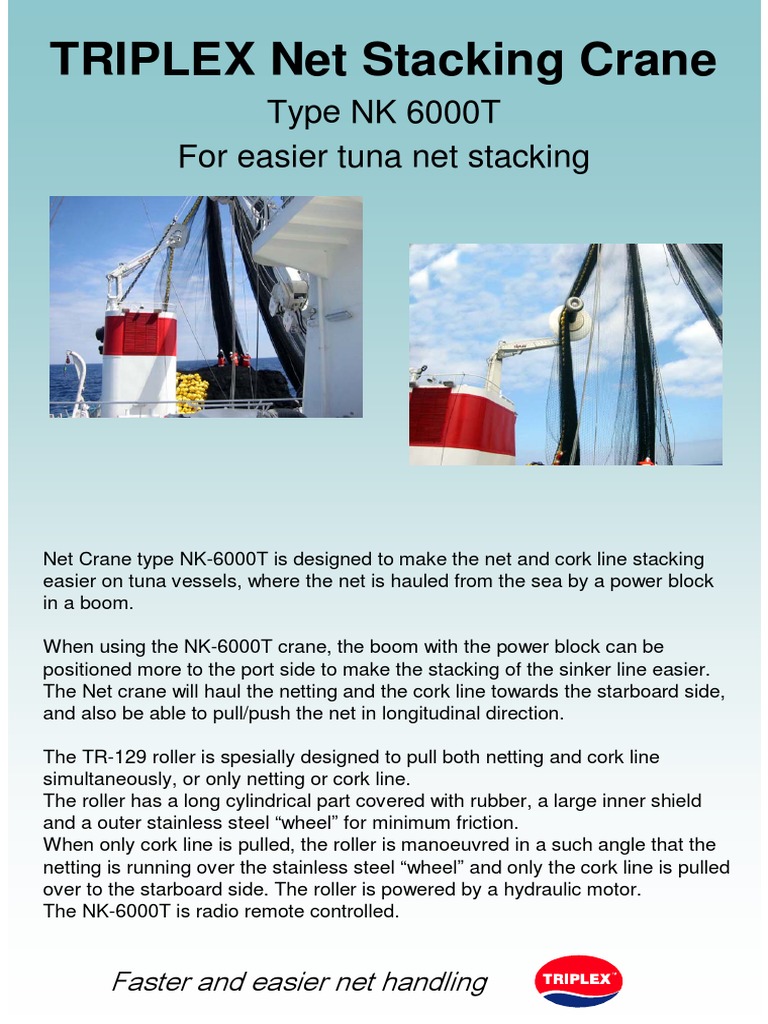 TRIPLEX Net Stacking Crane

Type NK 6000T

For easier tuna net stacking

Net Crane type NK-6000T is designed to make the net and cork line stacking easier on tuna vessels, where the net is hauled from the sea by a power block in a boom.

When using the NK-6000T crane, the boom with the power block can be positioned more to the port side to make the stacking of the sinker line easier. The Net crane will haul the netting and the cork line towards the starboard side, and also be able to pull/push the net in longitudinal direction.

The TR-129 roller is spesially designed to pull both netting and cork line simultaneously, or only netting or cork line.
The roller has a long cylindrical part covered with rubber, a large inner shield and a outer stainless steel “wheel” for minimum friction.
When only cork line is pulled, the roller is manoeuvred in a such angle that the netting is running over the stainless steel “wheel” and only the cork line is pulled over to the starboard side. The roller is powered by a hydraulic motor.
The NK-6000T is radio remote controlled.

Faster and easier net handling

TRIPLEX